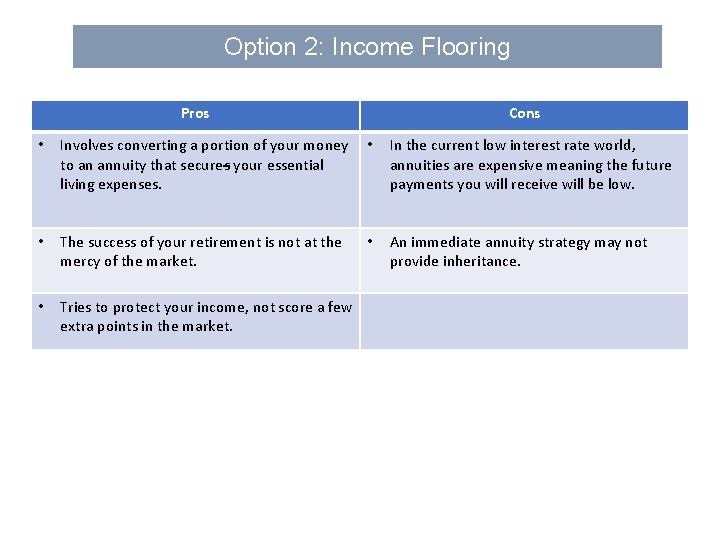 Option 2: Income Flooring

| Pros | Cons |
|---|---|
| • Involves converting a portion of your money to an annuity that secures your essential living expenses. | • In the current low interest rate world, annuities are expensive meaning the future payments you will receive will be low. |
| • The success of your retirement is not at the mercy of the market. | • An immediate annuity strategy may not provide inheritance. |
| • Tries to protect your income, not score a few extra points in the market. | |